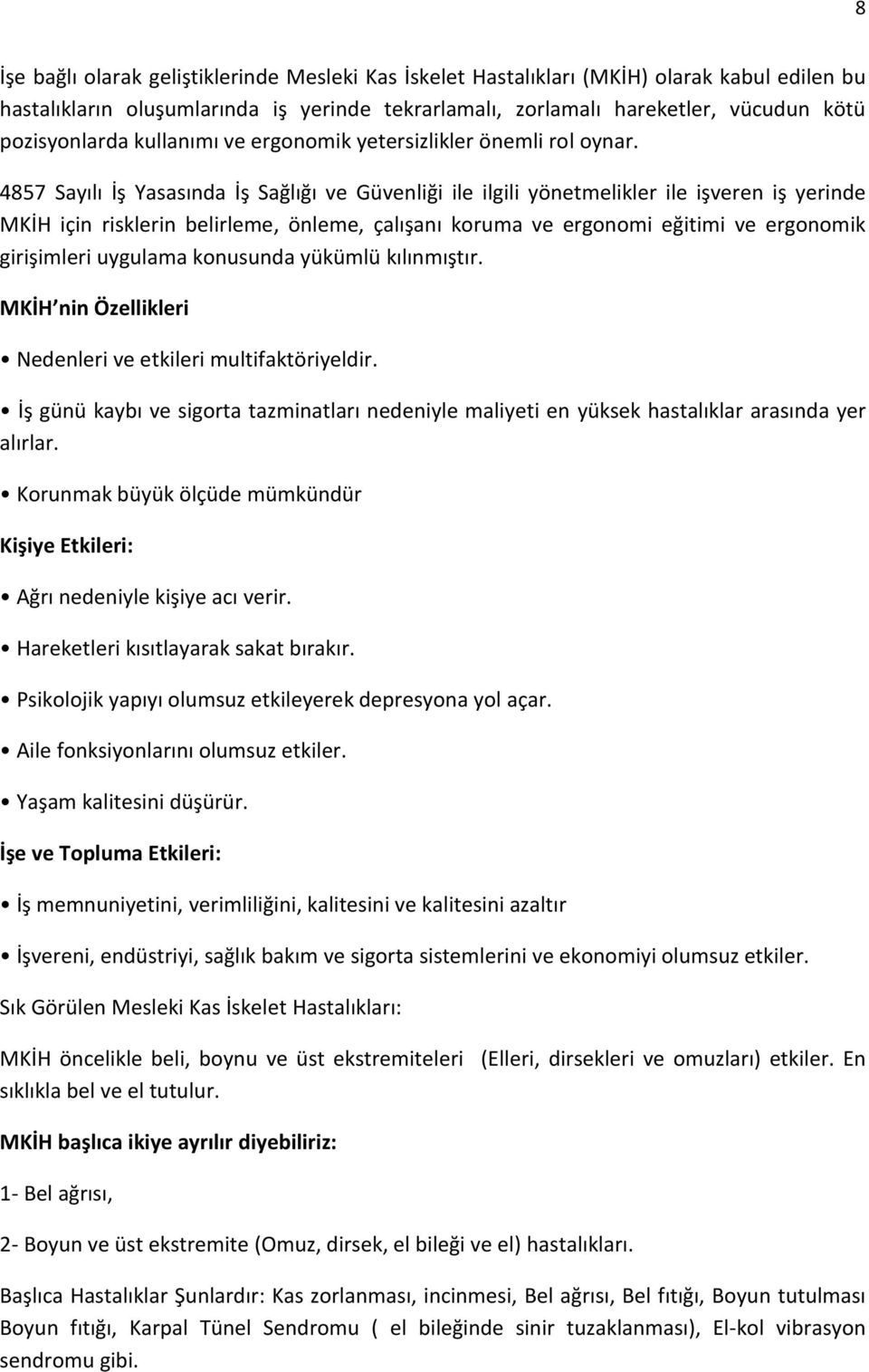 8

İşe bağlı olarak geliştiklerinde Mesleki Kas İskelet Hastalıkları (MKİH) olarak kabul edilen bu hastalıkların oluşumlarında iş yerinde tekrarlamalı, zorlamalı hareketler, vücudun kötü pozisyonlarda kullanımı ve ergonomik yetersizlikler önemli rol oynar.

4857 Sayılı İş Yasasında İş Sağlığı ve Güvenliği ile ilgili yönetmelikler ile işveren iş yerinde MKİH için risklerin belirleme, önleme, çalışanı koruma ve ergonomi eğitimi ve ergonomik girişimleri uygulama konusunda yükümlü kılınmıştır.

MKİH nin Özellikleri

• Nedenleri ve etkileri multifaktöriyeldir.

• İş günü kaybı ve sigorta tazminatları nedeniyle maliyeti en yüksek hastalıklar arasında yer alırlar.

• Korunmak büyük ölçüde mümkündür

Kişiye Etkileri:

• Ağrı nedeniyle kişiye acı verir.

• Hareketleri kısıtlayarak sakat bırakır.

• Psikolojik yapıyı olumsuz etkileyerek depresyona yol açar.

• Aile fonksiyonlarını olumsuz etkiler.

• Yaşam kalitesini düşürür.

İşe ve Topluma Etkileri:

• İş memnuniyetini, verimliliğini, kalitesini ve kalitesini azaltır

• İşvereni, endüstriyi, sağlık bakım ve sigorta sistemlerini ve ekonomiyi olumsuz etkiler.

Sık Görülen Mesleki Kas İskelet Hastalıkları:

MKİH öncelikle beli, boynu ve üst ekstremiteleri (Elleri, dirsekleri ve omuzları) etkiler. En sıklıkla bel ve el tutulur.

MKİH başlıca ikiye ayrılır diyebiliriz:

1- Bel ağrısı,

2- Boyun ve üst ekstremite (Omuz, dirsek, el bileği ve el) hastalıkları.

Başlıca Hastalıklar Şunlardır: Kas zorlanması, incinmesi, Bel ağrısı, Bel fıtığı, Boyun tutulması Boyun fıtığı, Karpal Tünel Sendromu ( el bileğinde sinir tuzaklanması), El-kol vibrasyon sendromu gibi.